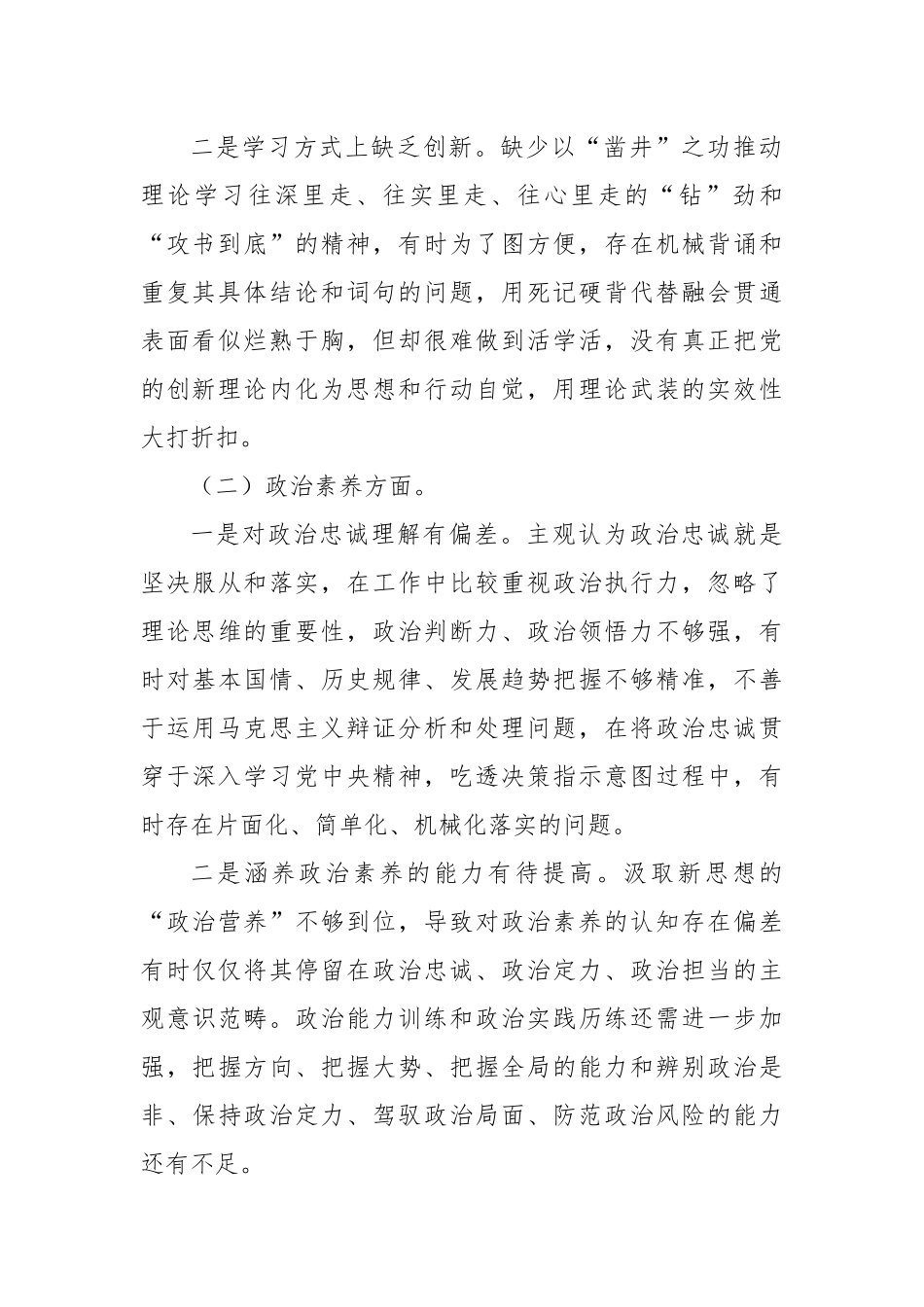 二是学习方式上缺乏创新。缺少以“凿井”之功推动理论学习往深里走、往实里走、往心里走的“钻”劲和“攻书到底”的精神，有时为了图方便，存在机械背诵和重复其具体结论和词句的问题，用死记硬背代替融会贯通表面看似烂熟于胸，但却很难做到活学活，没有真正把党的创新理论内化为思想和行动自觉，用理论武装的实效性大打折扣。

（二）政治素养方面。

一是对政治忠诚理解有偏差。主观认为政治忠诚就是坚决服从和落实，在工作中比较重视政治执行力，忽略了理论思维的重要性，政治判断力、政治领悟力不够强，有时对基本国情、历史规律、发展趋势把握不够精准，不善于运用马克思主义辩证分析和处理问题，在将政治忠诚贯穿于深入学习党中央精神，吃透决策指示意图过程中，有时存在片面化、简单化、机械化落实的问题。

二是涵养政治素养的能力有待提高。汲取新思想的“政治营养”不够到位，导致对政治素养的认知存在偏差有时仅仅将其停留在政治忠诚、政治定力、政治担当的主观意识范畴。政治能力训练和政治实践历练还需进一步加强，把握方向、把握大势、把握全局的能力和辨别政治是非、保持政治定力、驾驭政治局面、防范政治风险的能力还有不足。